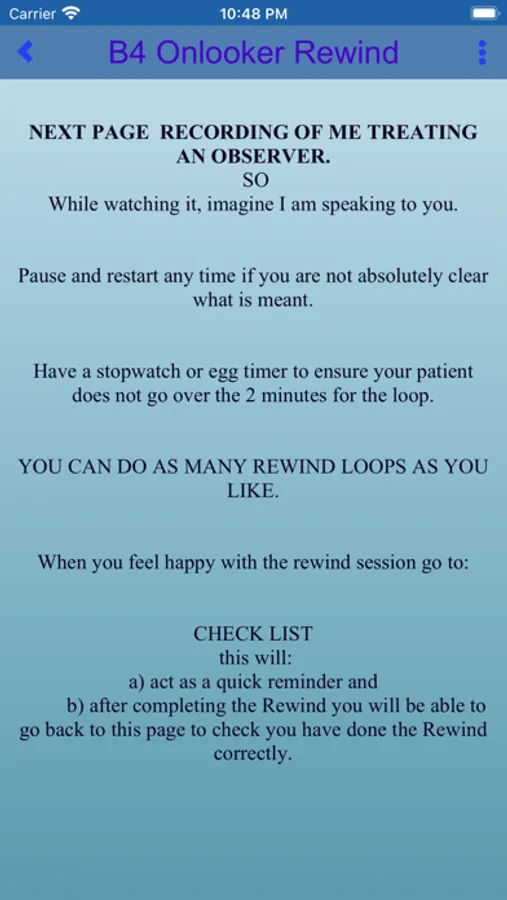 Carrier
10:48 PM

B4 Onlooker Rewind

NEXT PAGE RECORDING OF ME TREATING AN OBSERVER.
SO
While watching it, imagine I am speaking to you.

Pause and restart any time if you are not absolutely clear what is meant.

Have a stopwatch or egg timer to ensure your patient does not go over the 2 minutes for the loop.

YOU CAN DO AS MANY REWIND LOOPS AS YOU LIKE.

When you feel happy with the rewind session go to:

CHECK LIST
this will:
a) act as a quick reminder and
b) after completing the Rewind you will be able to go back to this page to check you have done the Rewind correctly.